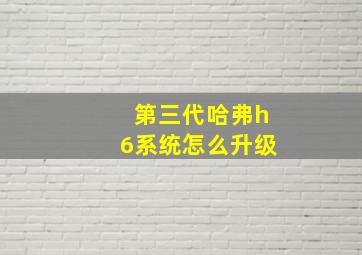 第三代哈弗h6系统怎么升级